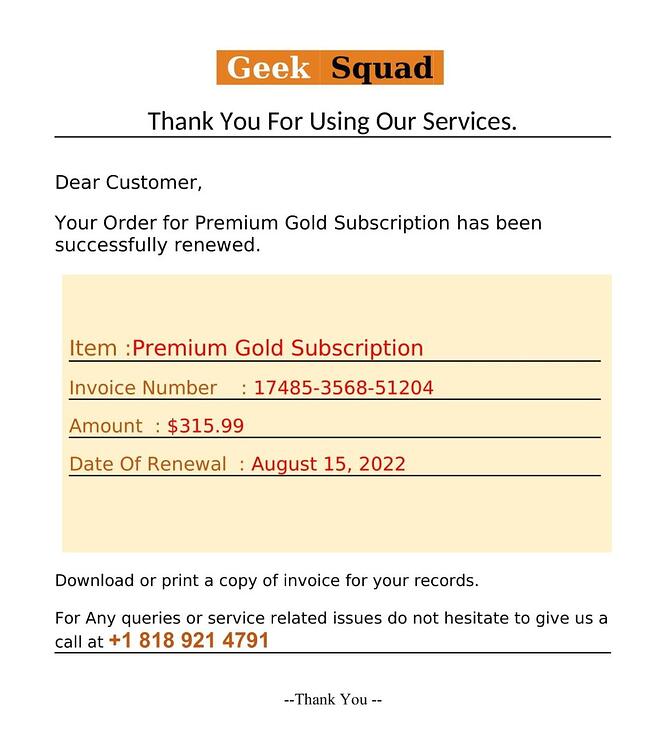 Geek Squad

Thank You For Using Our Services.

Dear Customer,

Your Order for Premium Gold Subscription has been successfully renewed.

Item :Premium Gold Subscription

Invoice Number : 17485-3568-51204

Amount : $315.99

Date Of Renewal : August 15, 2022

Download or print a copy of invoice for your records.

For Any queries or service related issues do not hesitate to give us a call at +1 818 921 4791

--Thank You --